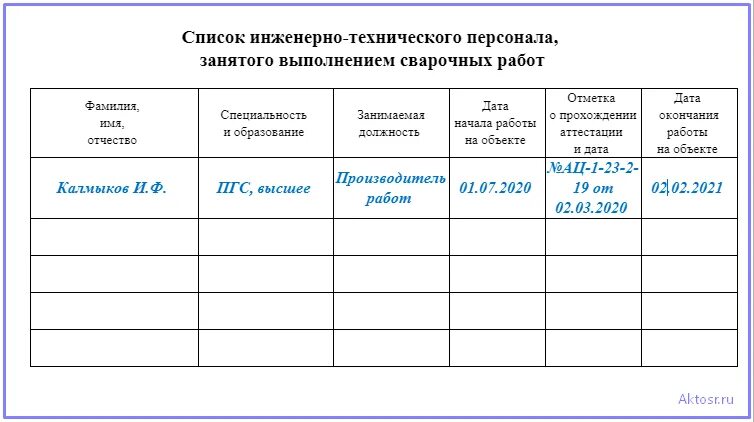 Список инженерно-технического персонала, занятого выполнением сварочных работ

| Фамилия, имя, отчество | Специальность и образование | Занимаемая должность | Дата начала работы на объекте | Отметка о прохождении аттестации и дата | Дата окончания работы на объекте |
|---|---|---|---|---|---|
| Калмыков И.Ф. | ПГС, высшее | Производитель работ | 01.07.2020 | №АЦ-1-23-2-19 от 02.03.2020 | 02.02.2021 |
| | | | | | |
| | | | | | |
| | | | | | |
| | | | | | |

Aktosr.ru